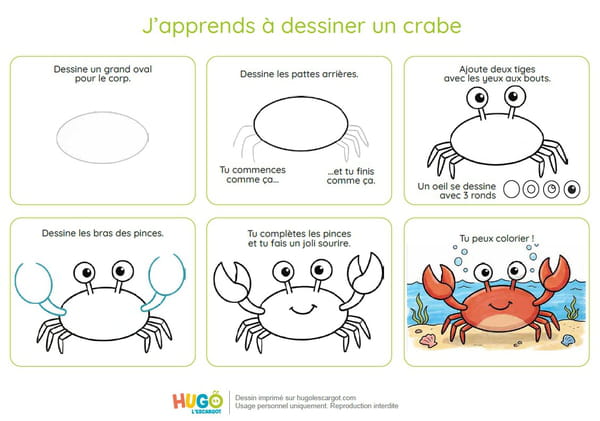 J'apprends à dessiner un crabe

Dessine un grand oval
pour le corp.

Dessine les pattes arrières.

Tu commences
comme ça...

...et tu finis
comme ça.

Ajoute deux tiges
avec les yeux aux bouts.

Un oeil se dessine
avec 3 ronds

Dessine les bras des pinces.

Tu complètes les pinces
et tu fais un joli sourire.

Tu peux colorier !

HUGO
L'ESCARGOT

Dessin imprimé sur hugolescargot.com
Usage personnel uniquement. Reproduction interdite